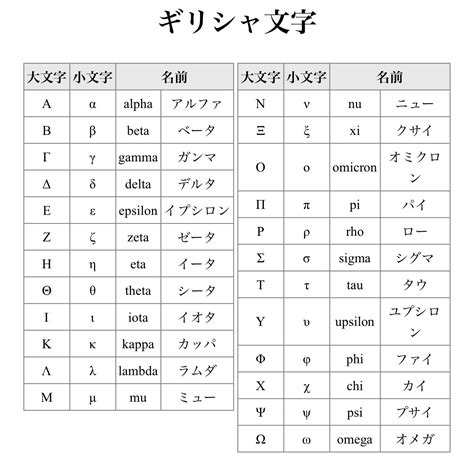 ギリシャ文字

| 大文字 | 小文字 | 名前 | |
|---|---|---|---|
| Α | α | alpha | アルファ |
| Β | β | beta | ベータ |
| Γ | γ | gamma | ガンマ |
| Δ | δ | delta | デルタ |
| Ε | ε | epsilon | イプシロン |
| Ζ | ζ | zeta | ゼータ |
| Η | η | eta | イータ |
| Θ | θ | theta | シータ |
| Ι | ι | iota | イオタ |
| Κ | κ | kappa | カッパ |
| Λ | λ | lambda | ラムダ |
| Μ | μ | mu | ミュー |

| 大文字 | 小文字 | 名前 | |
|---|---|---|---|
| Ν | ν | nu | ニュー |
| Ξ | ξ | xi | クサイ |
| Ο | ο | omicron | オミクロン |
| Π | π | pi | パイ |
| Ρ | ρ | rho | ロー |
| Σ | σ | sigma | シグマ |
| Τ | τ | tau | タウ |
| Υ | υ | upsilon | ユプシロン |
| Φ | φ | phi | ファイ |
| Χ | χ | chi | カイ |
| Ψ | ψ | psi | プサイ |
| Ω | ω | omega | オメガ |